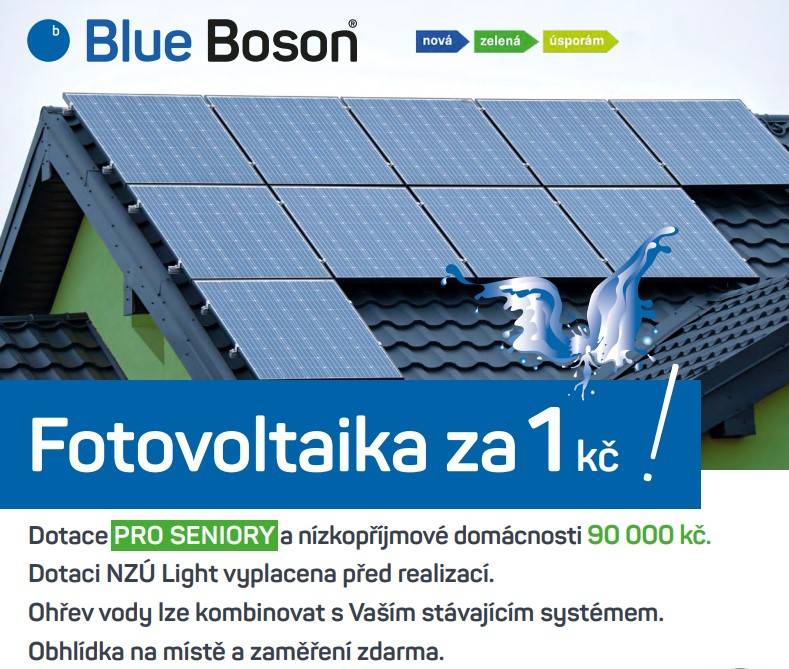 b Blue Boson®

nová zelená úsporám

Fotovoltaika za 1 kč !

Dotace PRO SENIORY a nízkopříjmové domácnosti 90 000 kč.
Dotaci NZÚ Light vyplacena před realizací.
Ohřev vody lze kombinovat s Vaším stávajícím systémem.
Obhlídka na místě a zaměření zdarma.